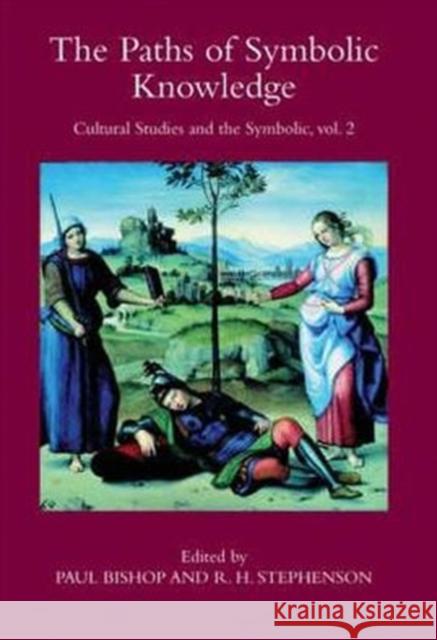 The Paths of Symbolic Knowledge

Cultural Studies and the Symbolic, vol. 2

Edited by
PAUL BISHOP AND R. H. STEPHENSON

KRAINA KSIĄŻEK